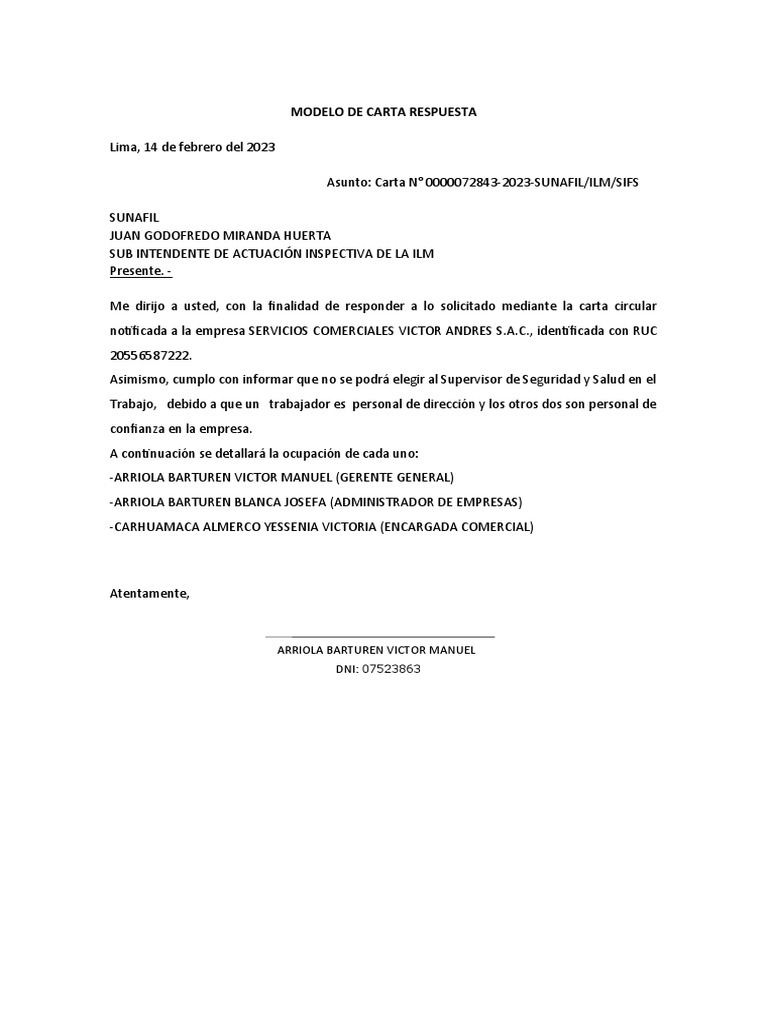 MODELO DE CARTA RESPUESTA

Lima, 14 de febrero del 2023

Asunto: Carta N° 0000072843-2023-SUNAFIL/ILM/SIFS

SUNAFIL
JUAN GODOFREDO MIRANDA HUERTA
SUB INTENDENTE DE ACTUACIÓN INSPECTIVA DE LA ILM
Presente. -

Me dirijo a usted, con la finalidad de responder a lo solicitado mediante la carta circular notificada a la empresa SERVICIOS COMERCIALES VICTOR ANDRES S.A.C., identificada con RUC 20556587222.
Asimismo, cumplo con informar que no se podrá elegir al Supervisor de Seguridad y Salud en el Trabajo, debido a que un trabajador es personal de dirección y los otros dos son personal de confianza en la empresa.
A continuación se detallará la ocupación de cada uno:
-ARRIOLA BARTUREN VICTOR MANUEL (GERENTE GENERAL)
-ARRIOLA BARTUREN BLANCA JOSEFA (ADMINISTRADOR DE EMPRESAS)
-CARHUAMACA ALMERCO YESSENIA VICTORIA (ENCARGADA COMERCIAL)

Atentamente,

ARRIOLA BARTUREN VICTOR MANUEL
DNI: 07523863